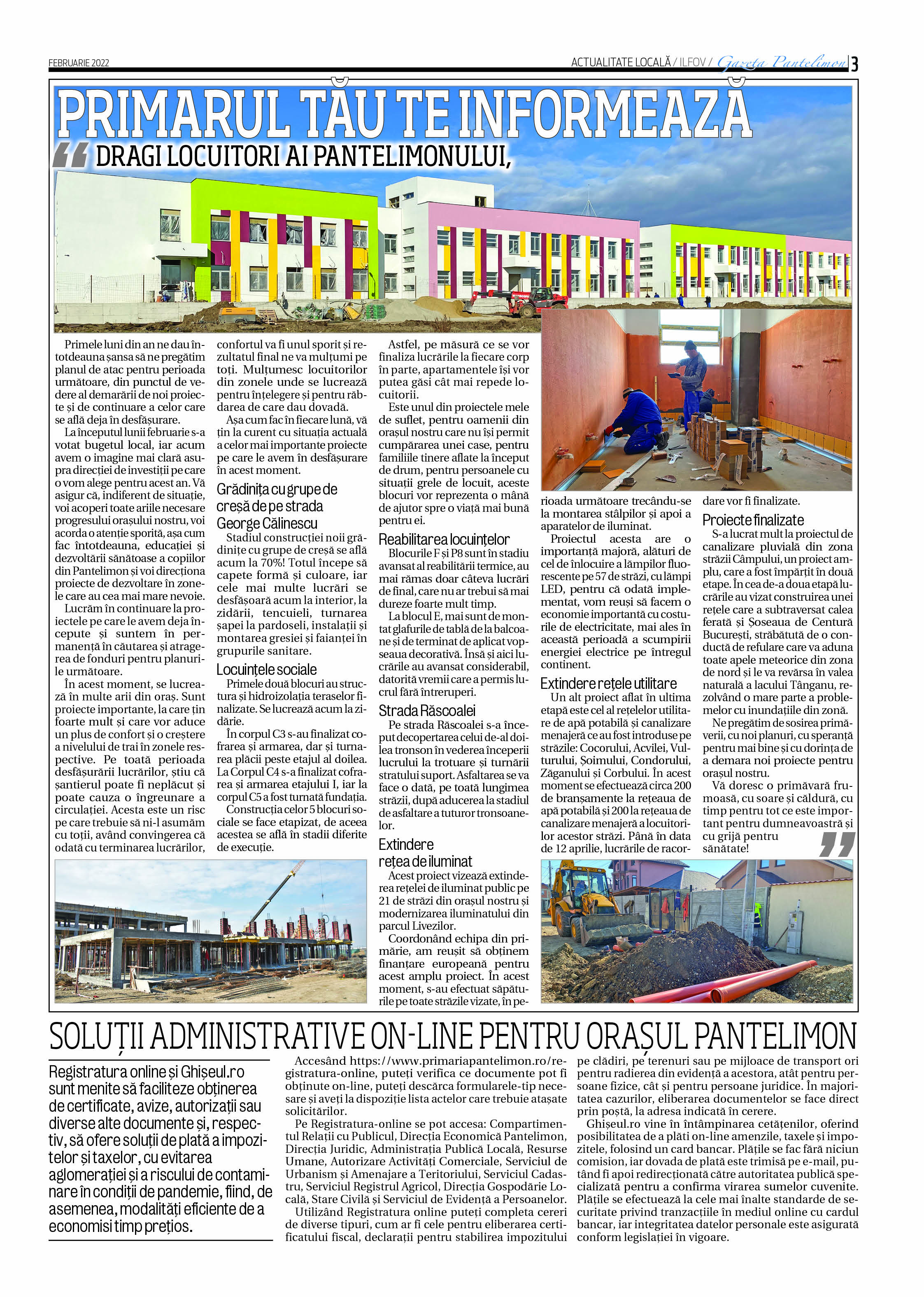 FEBRUARIE 2022

ACTUALITATE LOCALĂ / ILFOV / Gazeta Pantelimon 3

PRIMARUL TĂU TE INFORMEAZĂ

DRAGI LOCUITORI AI PANTELIMONULUI,

Primele luni din an ne dau întotdeauna șansa să ne pregătim planul de atac pentru perioada următoare, din punctul de vedere al demarării de noi proiecte și de continuare a celor care se află deja în desfășurare.

La începutul lunii februarie s-a votat bugetul local, iar acum avem o imagine mai clară asupra direcției de investiții pe care o vom alege pentru acest an. Vă asigur că, indiferent de situație, voi acoperi toate ariile necesare progresului orașului nostru, voi acorda o atenție sporită, așa cum fac întotdeauna, educației și dezvoltării sănătoase a copiilor din Pantelimon și voi direcționa proiecte de dezvoltare în zonele care au cea mai mare nevoie.

Lucrăm în continuare la proiectele pe care le avem deja începute și suntem în permanență în căutarea și atragerea de fonduri pentru planurile următoare.

În acest moment, se lucrează în multe arii din oraș. Sunt proiecte importante, la care țin foarte mult și care vor aduce un plus de confort și o creștere a nivelului de trai în zonele respective. Pe toată perioada desfășurării lucrărilor, știu că șantierul poate fi neplăcut și poate cauza o îngreunare a circulației. Acesta este un risc pe care trebuie să ni-l asumăm cu toții, având convingerea că odată cu terminarea lucrărilor, confortul va fi unul sporit și rezultatul final ne va mulțumi pe toți. Mulțumesc locuitorilor din zonele unde se lucrează pentru înțelegere și pentru răbdarea de care dau dovadă.

Așa cum fac în fiecare lună, vă țin la curent cu situația actuală a celor mai importante proiecte pe care le avem în desfășurare în acest moment.

Grădinița cu grupe de creșă de pe strada George Călinescu

Stadiul construcției noii grădinițe cu grupe de creșă se află acum la 70%! Totul începe să capete formă și culoare, iar cele mai multe lucrări se desfășoară acum la interior, la zidării, tencuieli, turnarea șapei la pardoseli, instalații și montarea gresiei și faianței în grupurile sanitare.

Locuințele sociale

Primele două blocuri au structura și hidroizolația teraselor finalizate. Se lucrează acum la zidărie.

În corpul C3 s-au finalizat cofrarea și armarea, dar și turnarea plăcii peste etajul al doilea. La Corpul C4 s-a finalizat cofrarea și armarea etajului I, iar la corpul C5 a fost turnată fundația.

Construcția celor 5 blocuri sociale se face etapizat, de aceea acestea se află în stadii diferite de execuție.

Astfel, pe măsură ce se vor finaliza lucrările la fiecare corp în parte, apartamentele își vor putea găsi cât mai repede locuitorii.

Este unul din proiectele mele de suflet, pentru oamenii din orașul nostru care nu își permit cumpărarea unei case, pentru familiile tinere aflate la început de drum, pentru persoanele cu situații grele de locuit, aceste blocuri vor reprezenta o mână de ajutor spre o viață mai bună pentru ei.

Reabilitarea locuințelor

Blocurile F și P8 sunt în stadiu avansat al reabilitării termice, au mai rămas doar câteva lucrări de final, care nu ar trebui să mai dureze foarte mult timp.

La blocul E, mai sunt de montat glafurile de tablă de la balcoane și de terminat de aplicat vopseaua decorativă. Însă și aici lucrările au avansat considerabil, datorită vremii care a permis lucrul fără întreruperi.

Strada Răscoalei

Pe strada Răscoalei s-a început decopertarea celui de-al doilea tronson în vederea începerii lucrului la trotuare și turnării stratului suport. Asfaltarea se va face o dată, pe toată lungimea străzii, după aducerea la stadiul de asfaltare a tuturor tronsoanelor.

Extindere rețea de iluminat

Acest proiect vizează extinderea rețelei de iluminat public pe 21 de străzi din orașul nostru și modernizarea iluminatului din parcul Livezilor.

Coordonând echipa din primărie, am reușit să obținem finanțare europeană pentru acest amplu proiect. În acest moment, s-au efectuat săpăturile pe toate străzile vizate, în perioada următoare trecându-se la montarea stâlpilor și apoi a aparatelor de iluminat.

Proiectul acesta are o importanță majoră, alături de cel de înlocuire a lămpilor fluorescente pe 57 de străzi, cu lămpi LED, pentru că odată implementat, vom reuși să facem o economie importantă cu costurile de electricitate, mai ales în această perioadă a scumpirii energiei electrice pe întregul continent.

Extindere rețele utilitare

Un alt proiect aflat în ultima etapă este cel al rețelelor utilitare de apă potabilă și canalizare menajeră ce au fost introduse pe străzile: Cocorului, Acvilei, Vulturului, Șoimului, Condorului, Zăganului și Corbului. În acest moment se efectuează circa 200 de branșamente la rețeaua de apă potabilă și 200 la rețeaua de canalizare menajeră a locuitorilor acestor străzi. Până în data de 12 aprilie, lucrările de racordare vor fi finalizate.

Proiecte finalizate

S-a lucrat mult la proiectul de canalizare pluvială din zona străzii Câmpului, un proiect amplu, care a fost împărțit în două etape. În cea de-a doua etapă lucrările au vizat construirea unei rețele care a subtraversat calea ferată și Șoseaua de Centură București, străbătută de o conductă de refulare care va aduna toate apele meteorice din zona de nord și le va revărsa în valea naturală a lacului Tânganu, rezolvând o mare parte a problemelor cu inundațiile din zonă.

Ne pregătim de sosirea primăverii, cu noi planuri, cu speranță pentru mai bine și cu dorința de a demara noi proiecte pentru orașul nostru.

Vă doresc o primăvară frumoasă, cu soare și căldură, cu timp pentru tot ce este important pentru dumneavoastră și cu grijă pentru sănătate!

SOLUȚII ADMINISTRATIVE ON-LINE PENTRU ORAȘUL PANTELIMON

Registratura online și Ghișeul.ro sunt menite să faciliteze obținerea de certificate, avize, autorizații sau diverse alte documente și, respectiv, să ofere soluții de plată a impozitelor și taxelor, cu evitarea aglomerației și a riscului de contaminare în condiții de pandemie, fiind, de asemenea, modalități eficiente de a economisi timp prețios.

Accesând https://www.primariapantelimon.ro/registratura-online, puteți verifica ce documente pot fi obținute on-line, puteți descărca formularele-tip necesare și aveți la dispoziție lista actelor care trebuie atașate solicitărilor.

Pe Registratura-online se pot accesa: Compartimentul Relații cu Publicul, Direcția Economică Pantelimon, Direcția Juridic, Administrația Publică Locală, Resurse Umane, Autorizare Activități Comerciale, Serviciul de Urbanism și Amenajare a Teritoriului, Serviciul Cadastru, Serviciul Registrul Agricol, Direcția Gospodărie Locală, Stare Civilă și Serviciul de Evidență a Persoanelor.

Utilizând Registratura online puteți completa cereri de diverse tipuri, cum ar fi cele pentru eliberarea certificatului fiscal, declarații pentru stabilirea impozitului pe clădiri, pe terenuri sau pe mijloace de transport ori pentru radierea din evidență a acestora, atât pentru persoane fizice, cât și pentru persoane juridice. În majoritatea cazurilor, eliberarea documentelor se face direct prin poștă, la adresa indicată în cerere.

Ghișeul.ro vine în întâmpinarea cetățenilor, oferind posibilitatea de a plăti on-line amenzile, taxele și impozitele, folosind un card bancar. Plățile se fac fără niciun comision, iar dovada de plată este trimisă pe e-mail, putând fi apoi redirecționată către autoritatea publică specializată pentru a confirma virarea sumelor cuvenite. Plățile se efectuează la cele mai înalte standarde de securitate privind tranzacțiile în mediul online cu cardul bancar, iar integritatea datelor personale este asigurată conform legislației în vigoare.